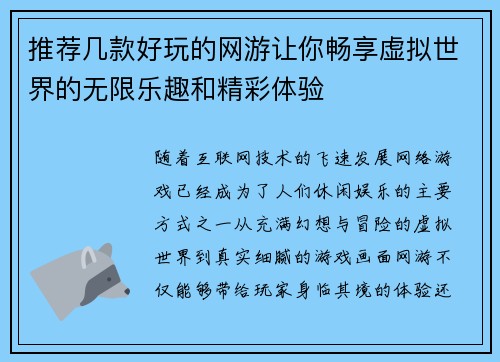 推荐几款好玩的网游让你畅享虚拟世界的无限乐趣和精彩体验

随着互联网技术的飞速发展网络游戏已经成为了人们休闲娱乐的主要方式之一从充满幻想与冒险的虚拟世界到真实细腻的游戏画面网游不仅能够带给玩家身临其境的体验还